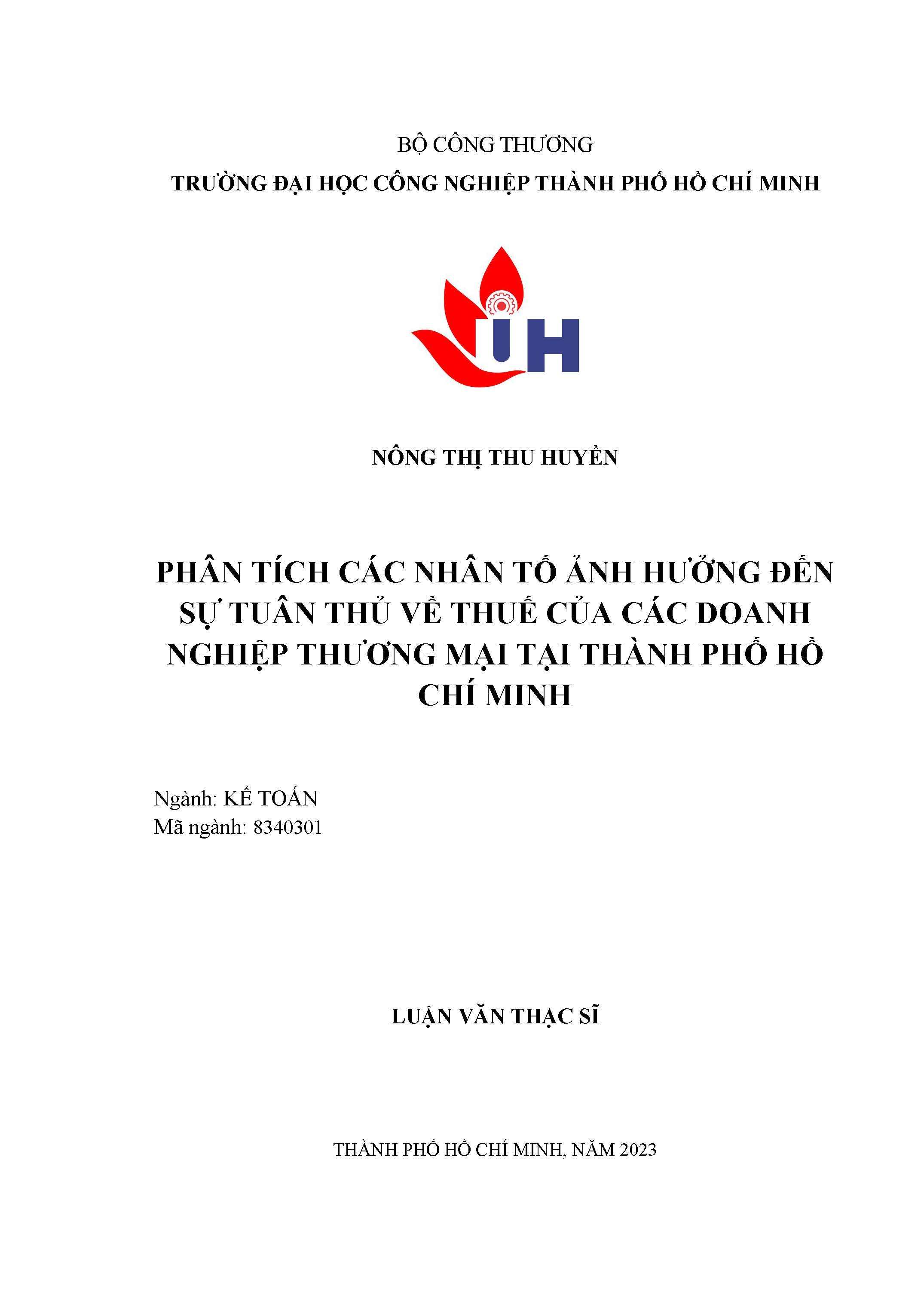 BỘ CÔNG THƯƠNG
TRƯỜNG ĐẠI HỌC CÔNG NGHIỆP THÀNH PHỐ HỒ CHÍ MINH

IUH

NÔNG THỊ THU HUYỀN

PHÂN TÍCH CÁC NHÂN TỐ ẢNH HƯỞNG ĐẾN SỰ TUÂN THỦ VỀ THUẾ CỦA CÁC DOANH NGHIỆP THƯƠNG MẠI TẠI THÀNH PHỐ HỒ CHÍ MINH

Ngành: KẾ TOÁN
Mã ngành: 8340301

LUẬN VĂN THẠC SĨ

THÀNH PHỐ HỒ CHÍ MINH, NĂM 2023